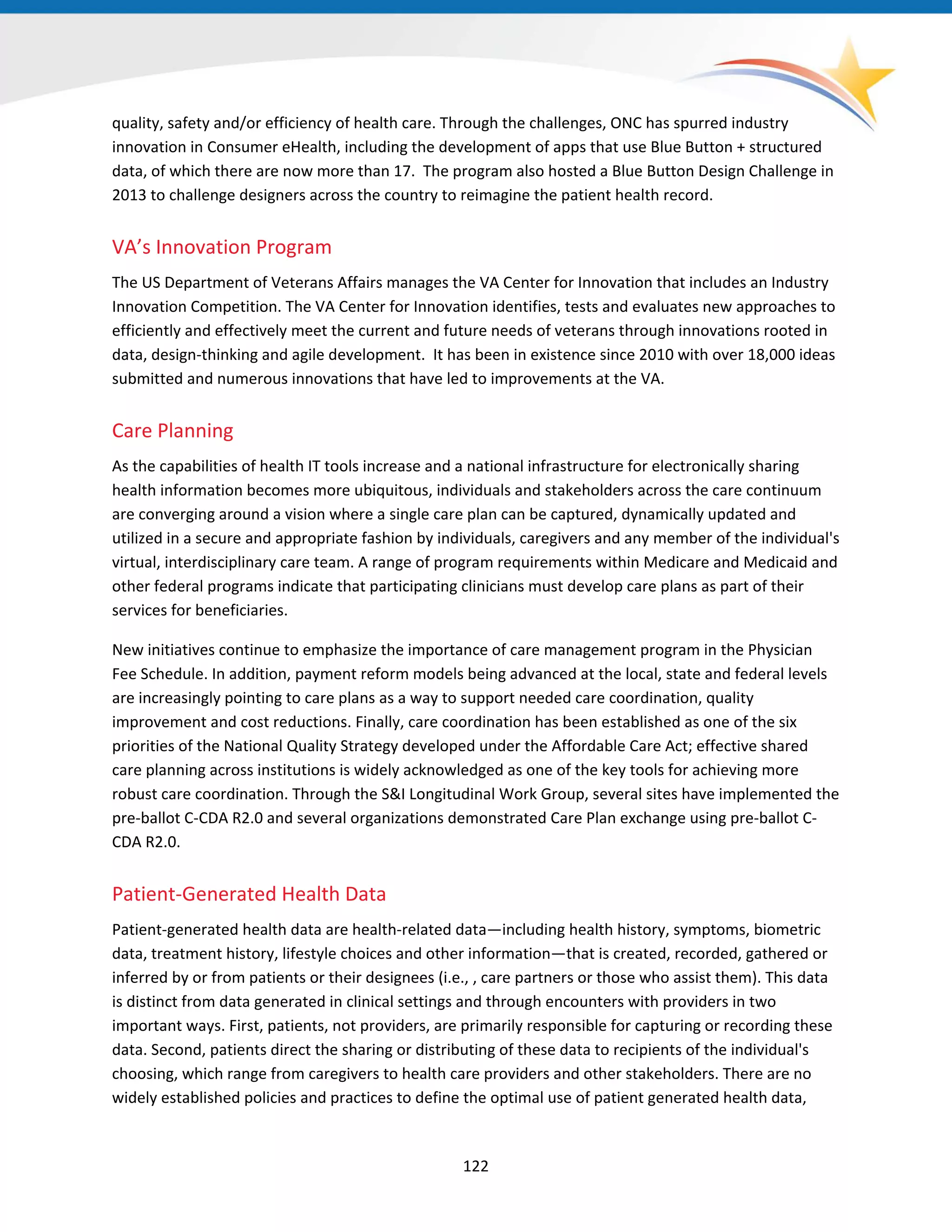 quality, safety and/or efficiency of health care. Through the challenges, ONC has spurred industry innovation in Consumer eHealth, including the development of apps that use Blue Button + structured data, of which there are now more than 17. The program also hosted a Blue Button Design Challenge in 2013 to challenge designers across the country to reimagine the patient health record.

VA's Innovation Program

The US Department of Veterans Affairs manages the VA Center for Innovation that includes an Industry Innovation Competition. The VA Center for Innovation identifies, tests and evaluates new approaches to efficiently and effectively meet the current and future needs of veterans through innovations rooted in data, design-thinking and agile development. It has been in existence since 2010 with over 18,000 ideas submitted and numerous innovations that have led to improvements at the VA.

Care Planning

As the capabilities of health IT tools increase and a national infrastructure for electronically sharing health information becomes more ubiquitous, individuals and stakeholders across the care continuum are converging around a vision where a single care plan can be captured, dynamically updated and utilized in a secure and appropriate fashion by individuals, caregivers and any member of the individual's virtual, interdisciplinary care team. A range of program requirements within Medicare and Medicaid and other federal programs indicate that participating clinicians must develop care plans as part of their services for beneficiaries.

New initiatives continue to emphasize the importance of care management program in the Physician Fee Schedule. In addition, payment reform models being advanced at the local, state and federal levels are increasingly pointing to care plans as a way to support needed care coordination, quality improvement and cost reductions. Finally, care coordination has been established as one of the six priorities of the National Quality Strategy developed under the Affordable Care Act; effective shared care planning across institutions is widely acknowledged as one of the key tools for achieving more robust care coordination. Through the S&I Longitudinal Work Group, several sites have implemented the pre-ballot C-CDA R2.0 and several organizations demonstrated Care Plan exchange using pre-ballot C-CDA R2.0.

Patient-Generated Health Data

Patient-generated health data are health-related data—including health history, symptoms, biometric data, treatment history, lifestyle choices and other information—that is created, recorded, gathered or inferred by or from patients or their designees (i.e., , care partners or those who assist them). This data is distinct from data generated in clinical settings and through encounters with providers in two important ways. First, patients, not providers, are primarily responsible for capturing or recording these data. Second, patients direct the sharing or distributing of these data to recipients of the individual's choosing, which range from caregivers to health care providers and other stakeholders. There are no widely established policies and practices to define the optimal use of patient generated health data,

122